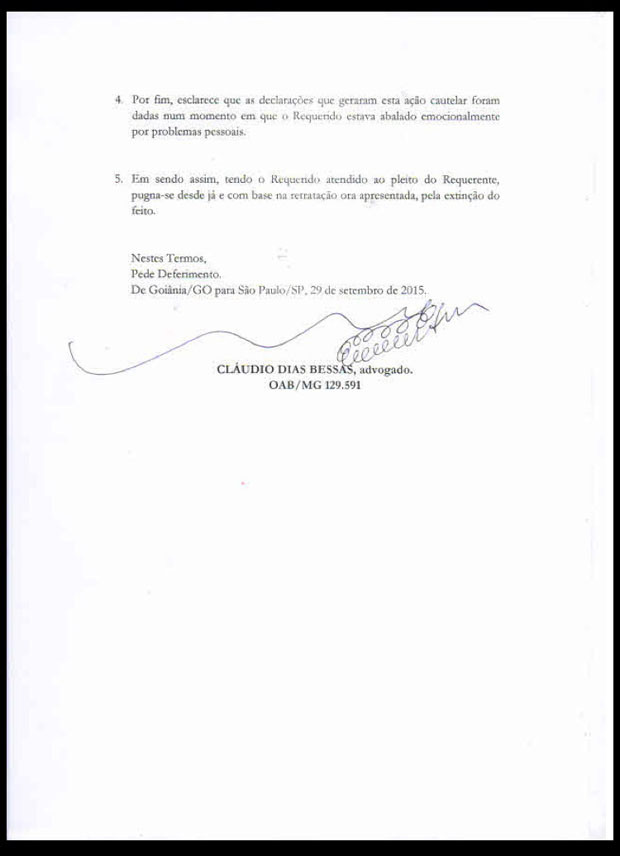 4. Por fim, esclarece que as declarações que geraram esta ação cautelar foram dadas num momento em que o Requerido estava abalado emocionalmente por problemas pessoais.

5. Em sendo assim, tendo o Requerido atendido ao pleito do Requerente, pugna-se desde já e com base na retratação ora apresentada, pela extinção do feito.

Nestes Termos,
Pede Deferimento.
De Goiânia/GO para São Paulo/SP, 29 de setembro de 2015.

CLÁUDIO DIAS BESSAS, advogado.
OAB/MG 129.591